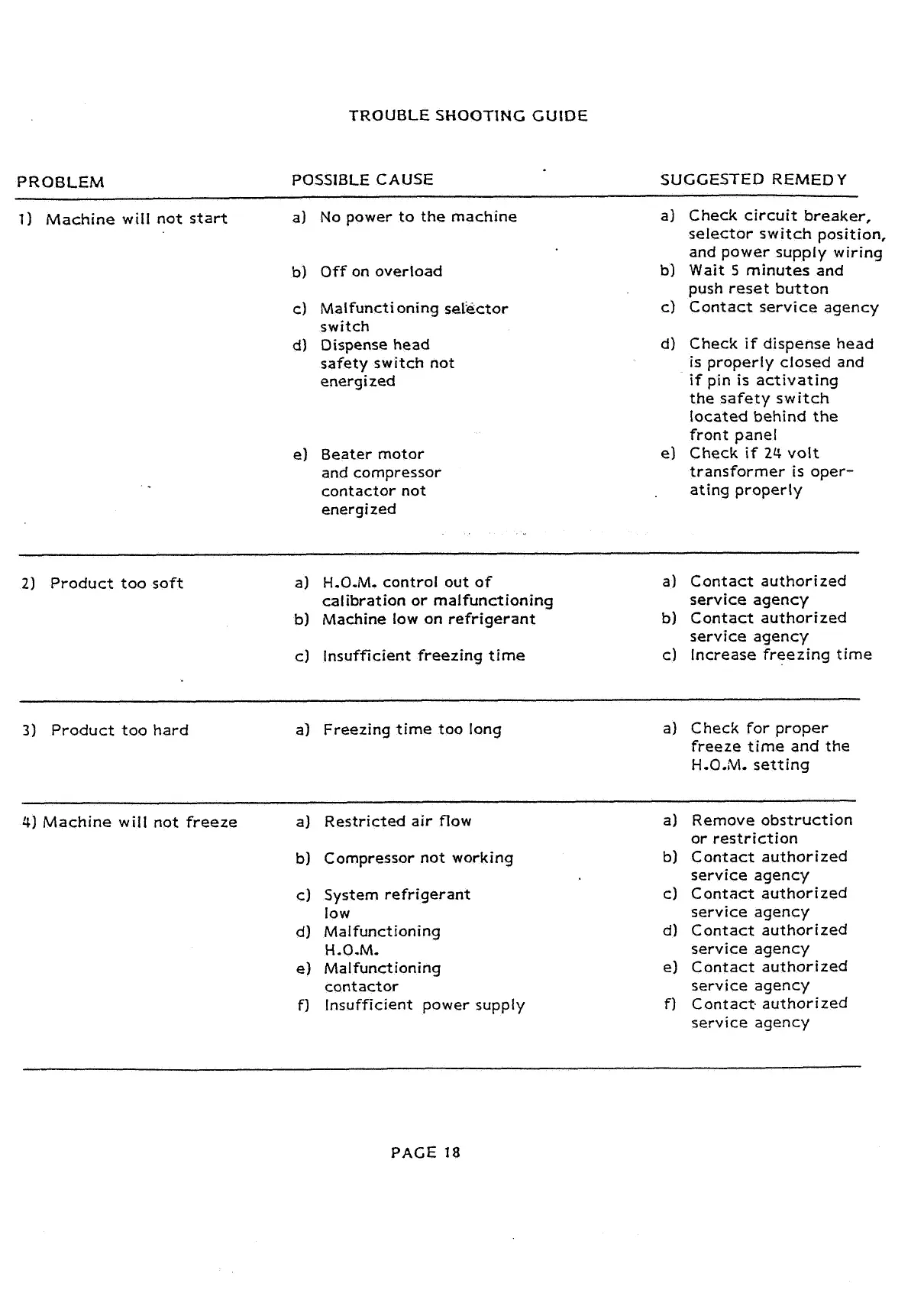 TROUBLE SHOOTING GUIDE

| PROBLEM | POSSIBLE CAUSE | SUGGESTED REMEDY |
|---|---|---|
| 1) Machine will not start | a) No power to the machine | a) Check circuit breaker, selector switch position, and power supply wiring |
| | b) Off on overload | b) Wait 5 minutes and push reset button |
| | c) Malfunctioning selector switch | c) Contact service agency |
| | d) Dispense head safety switch not energized | d) Check if dispense head is properly closed and if pin is activating the safety switch located behind the front panel |
| | e) Beater motor and compressor contactor not energized | e) Check if 24 volt transformer is operating properly |
| 2) Product too soft | a) H.O.M. control out of calibration or malfunctioning | a) Contact authorized service agency |
| | b) Machine low on refrigerant | b) Contact authorized service agency |
| | c) Insufficient freezing time | c) Increase freezing time |
| 3) Product too hard | a) Freezing time too long | a) Check for proper freeze time and the H.O.M. setting |
| 4) Machine will not freeze | a) Restricted air flow | a) Remove obstruction or restriction |
| | b) Compressor not working | b) Contact authorized service agency |
| | c) System refrigerant low | c) Contact authorized service agency |
| | d) Malfunctioning H.O.M. | d) Contact authorized service agency |
| | e) Malfunctioning contactor | e) Contact authorized service agency |
| | f) Insufficient power supply | f) Contact authorized service agency |

PAGE 18